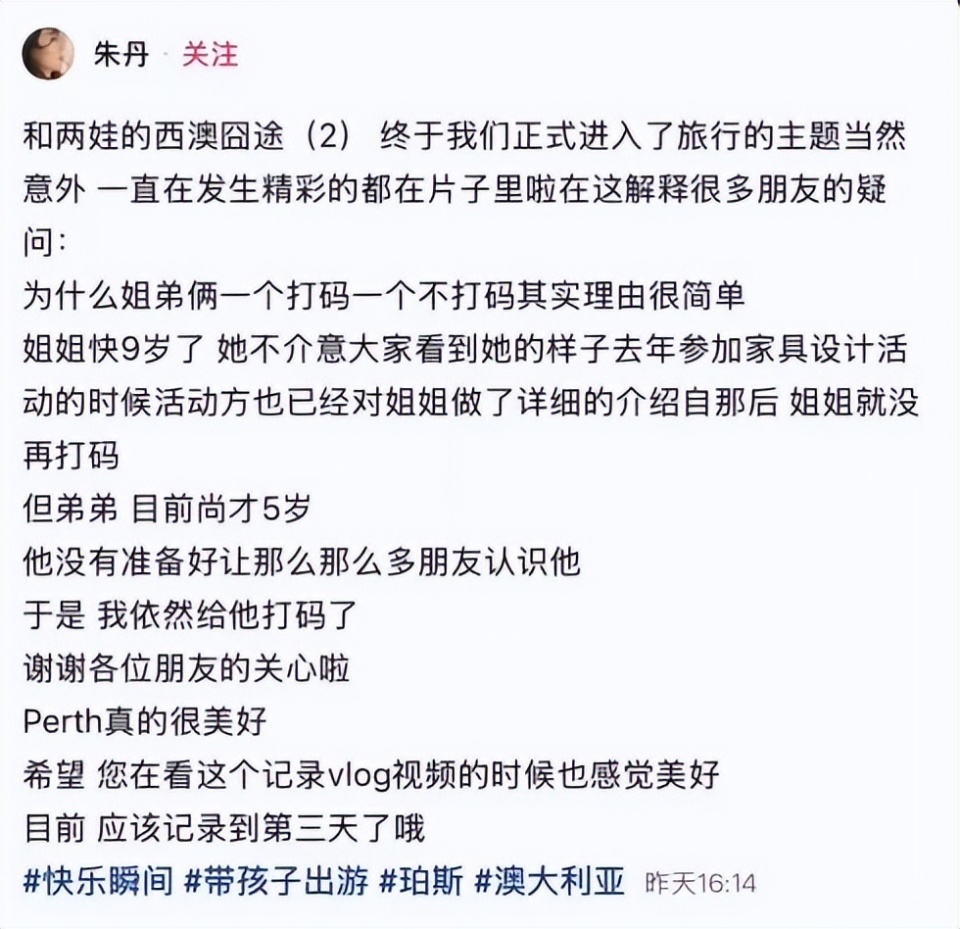 朱丹 · 关注

和两娃的西澳囧途（2） 终于我们正式进入了旅行的主题当然意外 一直在发生精彩的都在片子里啦在这解释很多朋友的疑问:
为什么姐弟俩一个打码一个不打码其实理由很简单
姐姐快9岁了 她不介意大家看到她的样子去年参加家具设计活动的时候活动方也已经对姐姐做了详细的介绍自那后 姐姐就没再打码
但弟弟 目前尚才5岁
他没有准备好让那么那么多朋友认识他
于是 我依然给他打码了
谢谢各位朋友的关心啦
Perth真的很美好
希望 您在看这个记录vlog视频的时候也感觉美好
目前 应该记录到第三天了哦
#快乐瞬间 #带孩子出游 #珀斯 #澳大利亚 昨天16:14